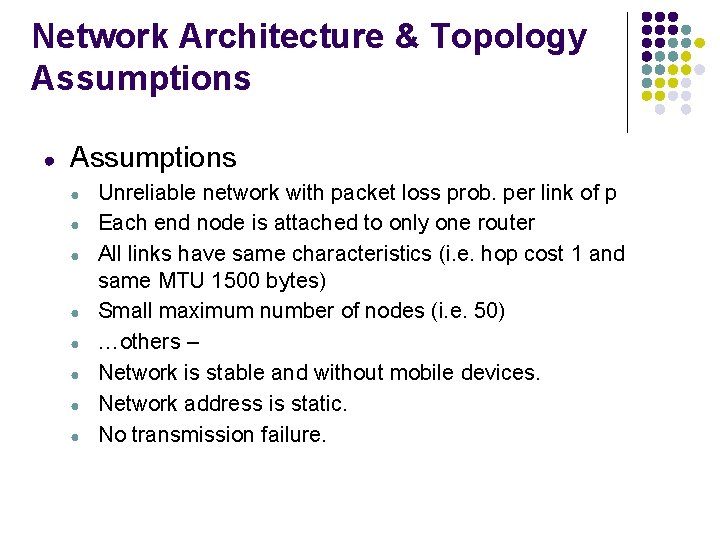 Network Architecture & Topology Assumptions

- Assumptions
  - Unreliable network with packet loss prob. per link of p
  - Each end node is attached to only one router
  - All links have same characteristics (i.e. hop cost 1 and same MTU 1500 bytes)
  - Small maximum number of nodes (i.e. 50)
  - …others –
  - Network is stable and without mobile devices.
  - Network address is static.
  - No transmission failure.